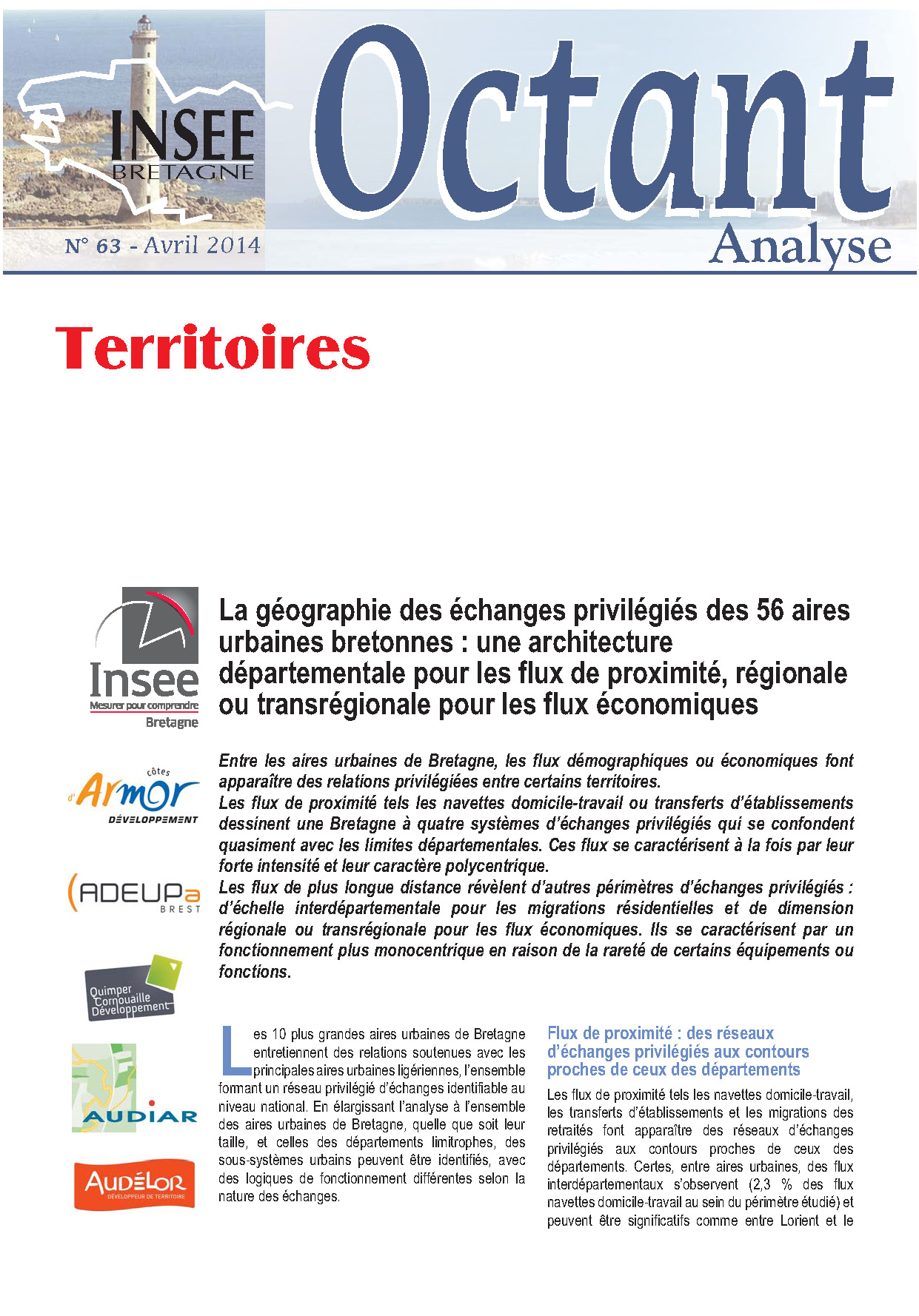 INSEE
BRETAGNE

Octant
Analyse

N° 63 - Avril 2014

Territoires

Insee
Mesurer pour comprendre
Bretagne

La géographie des échanges privilégiés des 56 aires urbaines bretonnes : une architecture départementale pour les flux de proximité, régionale ou transrégionale pour les flux économiques

côtes d'Armor
DÉVELOPPEMENT

ADEUPa
BREST

Quimper Cornouaille Développement

AUDIAR

AUDÉLOR
DÉVELOPPEUR DE TERRITOIRE

Entre les aires urbaines de Bretagne, les flux démographiques ou économiques font apparaître des relations privilégiées entre certains territoires.
Les flux de proximité tels les navettes domicile-travail ou transferts d'établissements dessinent une Bretagne à quatre systèmes d'échanges privilégiés qui se confondent quasiment avec les limites départementales. Ces flux se caractérisent à la fois par leur forte intensité et leur caractère polycentrique.
Les flux de plus longue distance révèlent d'autres périmètres d'échanges privilégiés : d'échelle interdépartementale pour les migrations résidentielles et de dimension régionale ou transrégionale pour les flux économiques. Ils se caractérisent par un fonctionnement plus monocentrique en raison de la rareté de certains équipements ou fonctions.

Les 10 plus grandes aires urbaines de Bretagne entretiennent des relations soutenues avec les principales aires urbaines ligériennes, l'ensemble formant un réseau privilégié d'échanges identifiable au niveau national. En élargissant l'analyse à l'ensemble des aires urbaines de Bretagne, quelle que soit leur taille, et celles des départements limitrophes, des sous-systèmes urbains peuvent être identifiés, avec des logiques de fonctionnement différentes selon la nature des échanges.

Flux de proximité : des réseaux d'échanges privilégiés aux contours proches de ceux des départements

Les flux de proximité tels les navettes domicile-travail, les transferts d'établissements et les migrations des retraités font apparaître des réseaux d'échanges privilégiés aux contours proches de ceux des départements. Certes, entre aires urbaines, des flux interdépartementaux s'observent (2,3 % des flux navettes domicile-travail au sein du périmètre étudié) et peuvent être significatifs comme entre Lorient et le